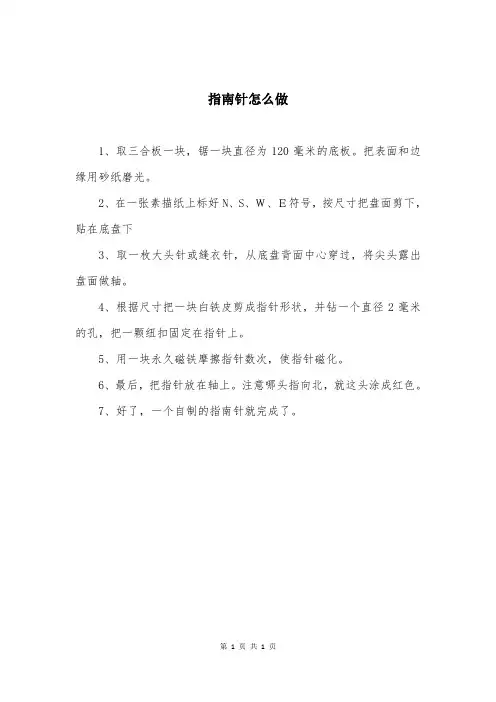 指南针怎么做

1、取三合板一块，锯一块直径为 120 毫米的底板。把表面和边缘用砂纸磨光。

2、在一张素描纸上标好 N、S、W、E 符号，按尺寸把盘面剪下，贴在底盘下

3、取一枚大头针或缝衣针，从底盘背面中心穿过，将尖头露出盘面做轴。

4、根据尺寸把一块白铁皮剪成指针形状，并钻一个直径 2 毫米的孔，把一颗纽扣固定在指针上。

5、用一块永久磁铁摩擦指针数次，使指针磁化。

6、最后，把指针放在轴上。注意哪头指向北，就这头涂成红色。

7、好了，一个自制的指南针就完成了。

第 1 页 共 1 页